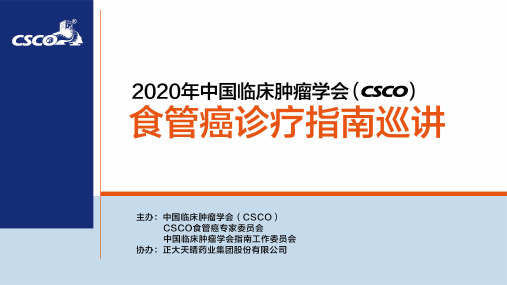 CSCO

2020年中国临床肿瘤学会（CSCO）
食管癌诊疗指南巡讲

主办：中国临床肿瘤学会（CSCO）
CSCO食管癌专家委员会
中国临床肿瘤学会指南工作委员会
协办：正大天晴药业集团股份有限公司